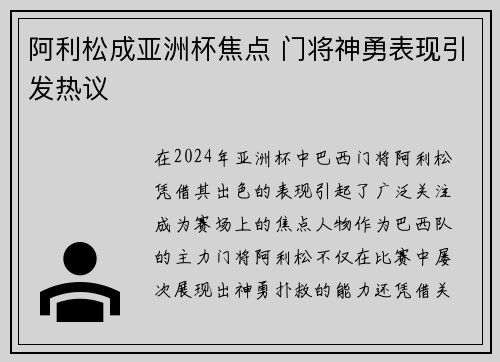 阿利松成亚洲杯焦点 门将神勇表现引发热议

在2024年亚洲杯中巴西门将阿利松凭借其出色的表现引起了广泛关注成为赛场上的焦点人物作为巴西队的主力门将阿利松不仅在比赛中屡次展现出神勇扑救的能力还凭借关